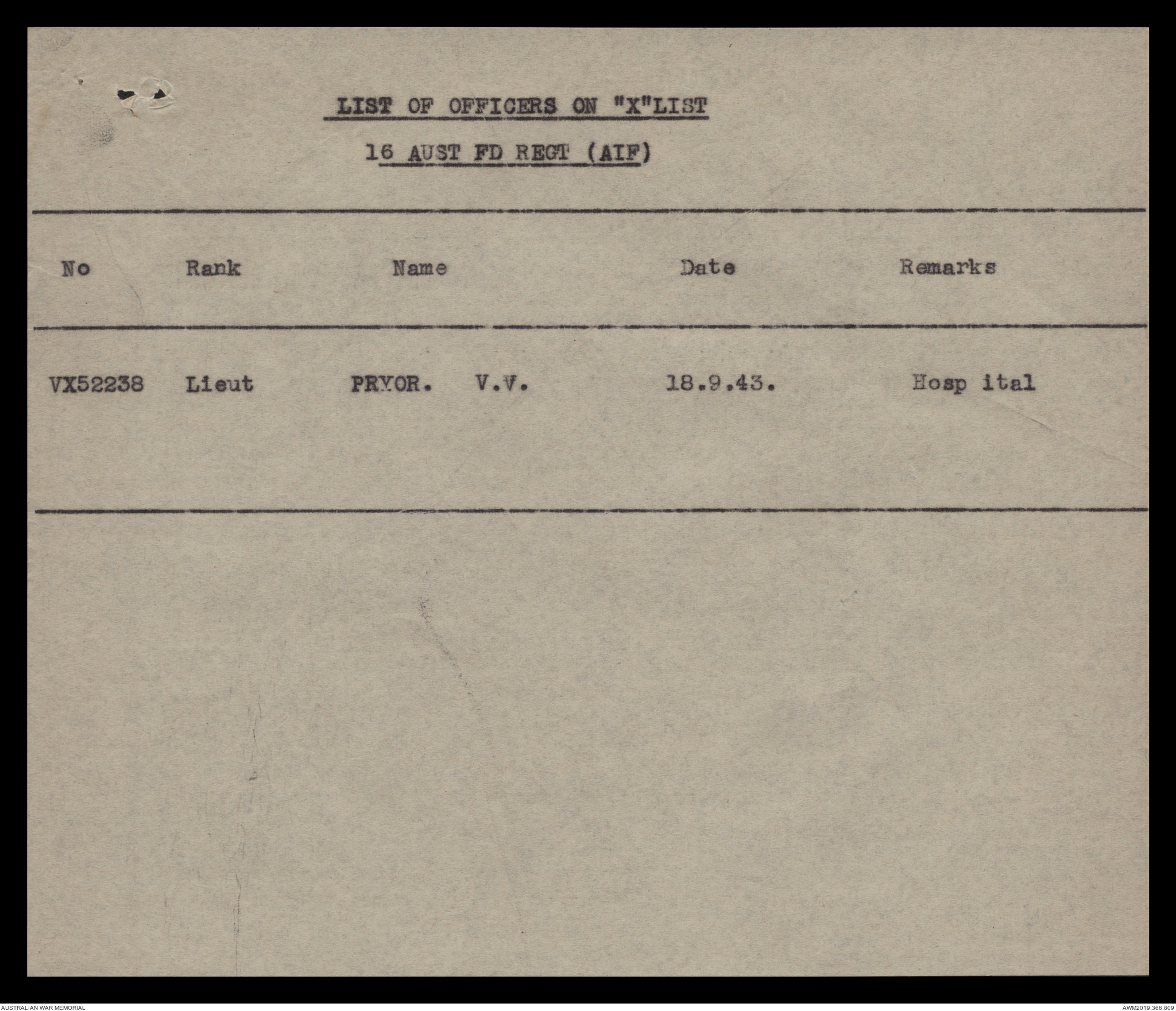 LIST OF OFFICERS ON "X"LIST

16 AUST FD REGT (AIF)

| No | Rank | Name | Date | Remarks |
|---|---|---|---|---|
| VX52238 | Lieut | PRYOR. V.V. | 18.9.43. | Hosp ital |

AUSTRALIAN WAR MEMORIAL

AWM2019.366.809